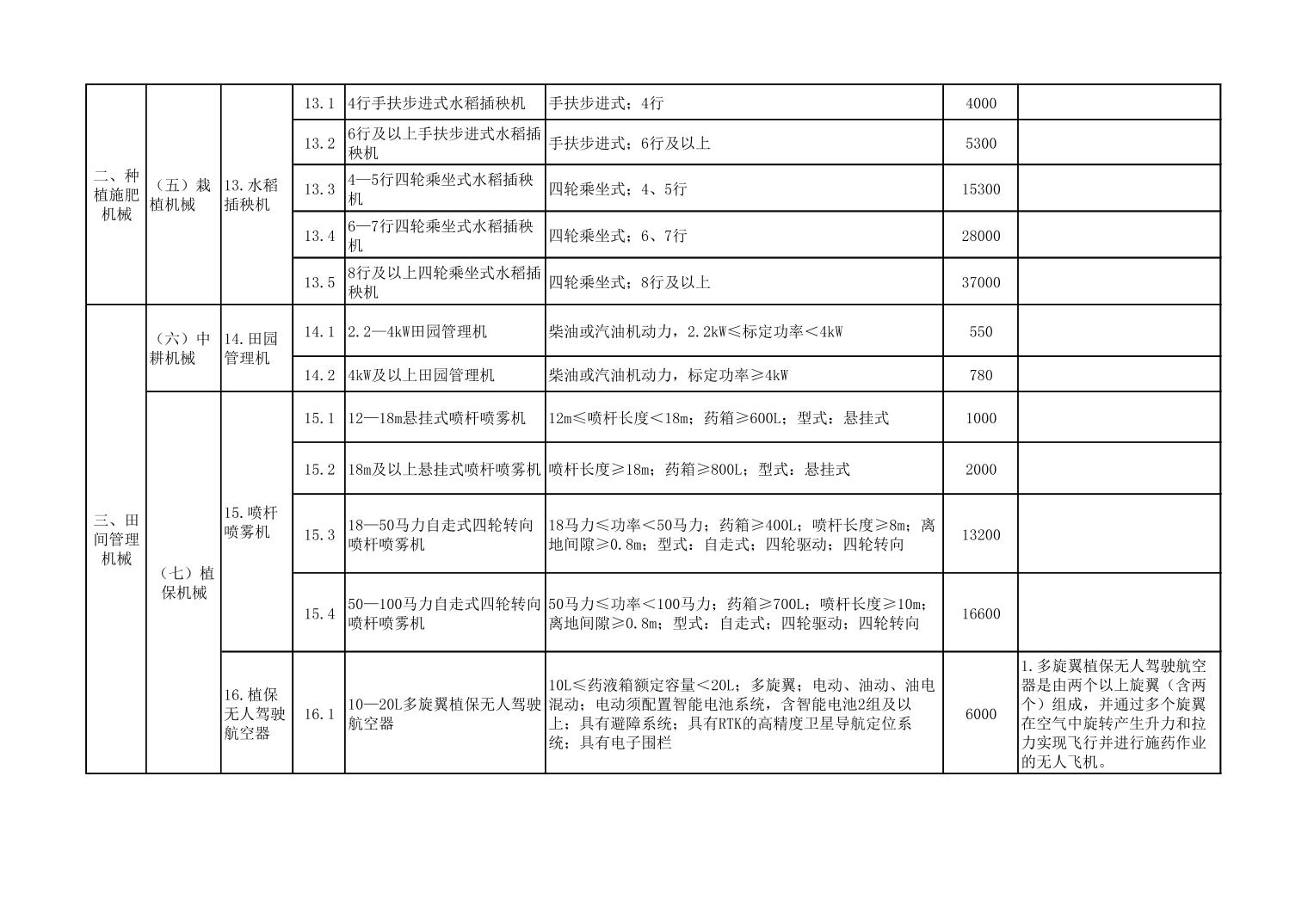 | 二、种植施肥机械 | （五）栽植机械 | 13.水稻插秧机 | 13.1 | 4行手扶步进式水稻插秧机 | 手扶步进式；4行 | 4000 | |
|---|---|---|---|---|---|---|---|
| | | | 13.2 | 6行及以上手扶步进式水稻插秧机 | 手扶步进式；6行及以上 | 5300 | |
| | | | 13.3 | 4—5行四轮乘坐式水稻插秧机 | 四轮乘坐式；4、5行 | 15300 | |
| | | | 13.4 | 6—7行四轮乘坐式水稻插秧机 | 四轮乘坐式；6、7行 | 28000 | |
| | | | 13.5 | 8行及以上四轮乘坐式水稻插秧机 | 四轮乘坐式；8行及以上 | 37000 | |
| 三、田间管理机械 | （六）中耕机械 | 14.田园管理机 | 14.1 | 2.2—4kW田园管理机 | 柴油或汽油机动力，2.2kW≤标定功率＜4kW | 550 | |
| | | | 14.2 | 4kW及以上田园管理机 | 柴油或汽油机动力，标定功率≥4kW | 780 | |
| | （七）植保机械 | 15.喷杆喷雾机 | 15.1 | 12—18m悬挂式喷杆喷雾机 | 12m≤喷杆长度＜18m；药箱≥600L；型式：悬挂式 | 1000 | |
| | | | 15.2 | 18m及以上悬挂式喷杆喷雾机 | 喷杆长度≥18m；药箱≥800L；型式：悬挂式 | 2000 | |
| | | | 15.3 | 18—50马力自走式四轮转向喷杆喷雾机 | 18马力≤功率＜50马力；药箱≥400L；喷杆长度≥8m；离地间隙≥0.8m；型式：自走式；四轮驱动；四轮转向 | 13200 | |
| | | | 15.4 | 50—100马力自走式四轮转向喷杆喷雾机 | 50马力≤功率＜100马力；药箱≥700L；喷杆长度≥10m；离地间隙≥0.8m；型式：自走式；四轮驱动；四轮转向 | 16600 | |
| | | 16.植保无人驾驶航空器 | 16.1 | 10—20L多旋翼植保无人驾驶航空器 | 10L≤药液箱额定容量＜20L；多旋翼；电动、油动、油电混动；电动须配置智能电池系统，含智能电池2组及以上；具有避障系统；具有RTK的高精度卫星导航定位系统；具有电子围栏 | 6000 | 1.多旋翼植保无人驾驶航空器是由两个以上旋翼（含两个）组成，并通过多个旋翼在空气中旋转产生升力和拉力实现飞行并进行施药作业的无人飞机。 |